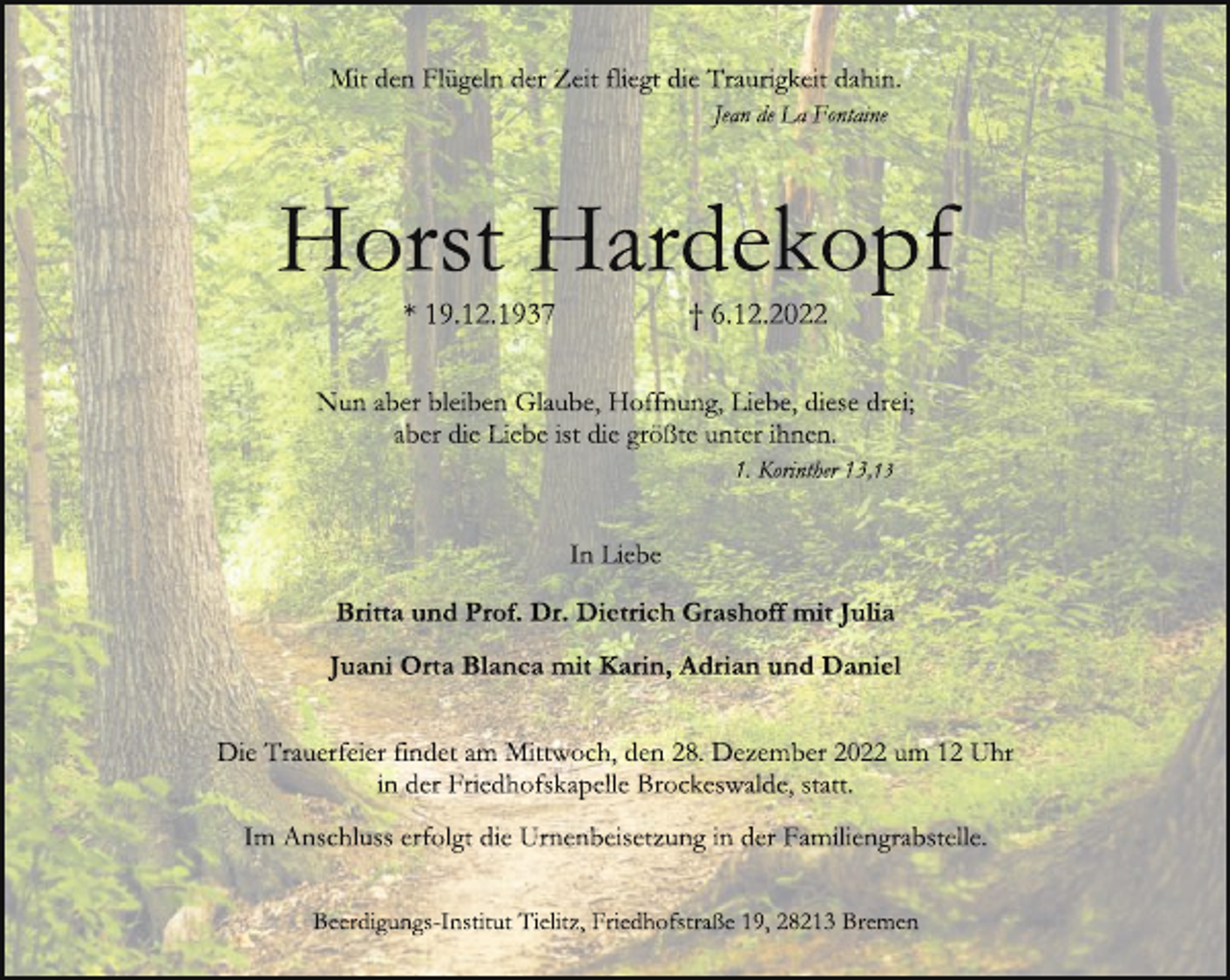 Mit den Flügeln der Zeit fliegt die Traurigkeit dahin.
Jean de La Fontaine

Horst Hardekopf

* 19.12.1937 † 6.12.2022

Nun aber bleiben Glaube, Hoffnung, Liebe, diese drei; aber die Liebe ist die größte unter ihnen.
1. Korinther 13,13

In Liebe

Britta und Prof. Dr. Dietrich Grashoff mit Julia

Juani Orta Blanca mit Karin, Adrian und Daniel

Die Trauerfeier findet am Mittwoch, den 28. Dezember 2022 um 12 Uhr in der Friedhofskapelle Brockeswalde, statt.

Im Anschluss erfolgt die Urnenbeisetzung in der Familiengrabstelle.

Beerdigungs-Institut Tielitz, Friedhofstraße 19, 28213 Bremen